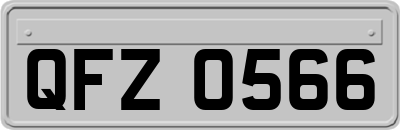 QFZ 0566